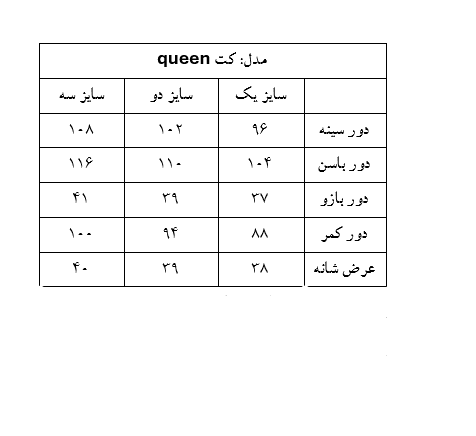 مدل: کت queen

| | سایز یک | سایز دو | سایز سه |
|---|---|---|---|
| دور سینه | ۹۶ | ۱۰۲ | ۱۰۸ |
| دور باسن | ۱۰۴ | ۱۱۰ | ۱۱۶ |
| دور بازو | ۳۷ | ۳۹ | ۴۱ |
| دور کمر | ۸۸ | ۹۴ | ۱۰۰ |
| عرض شانه | ۳۸ | ۳۹ | ۴۰ |